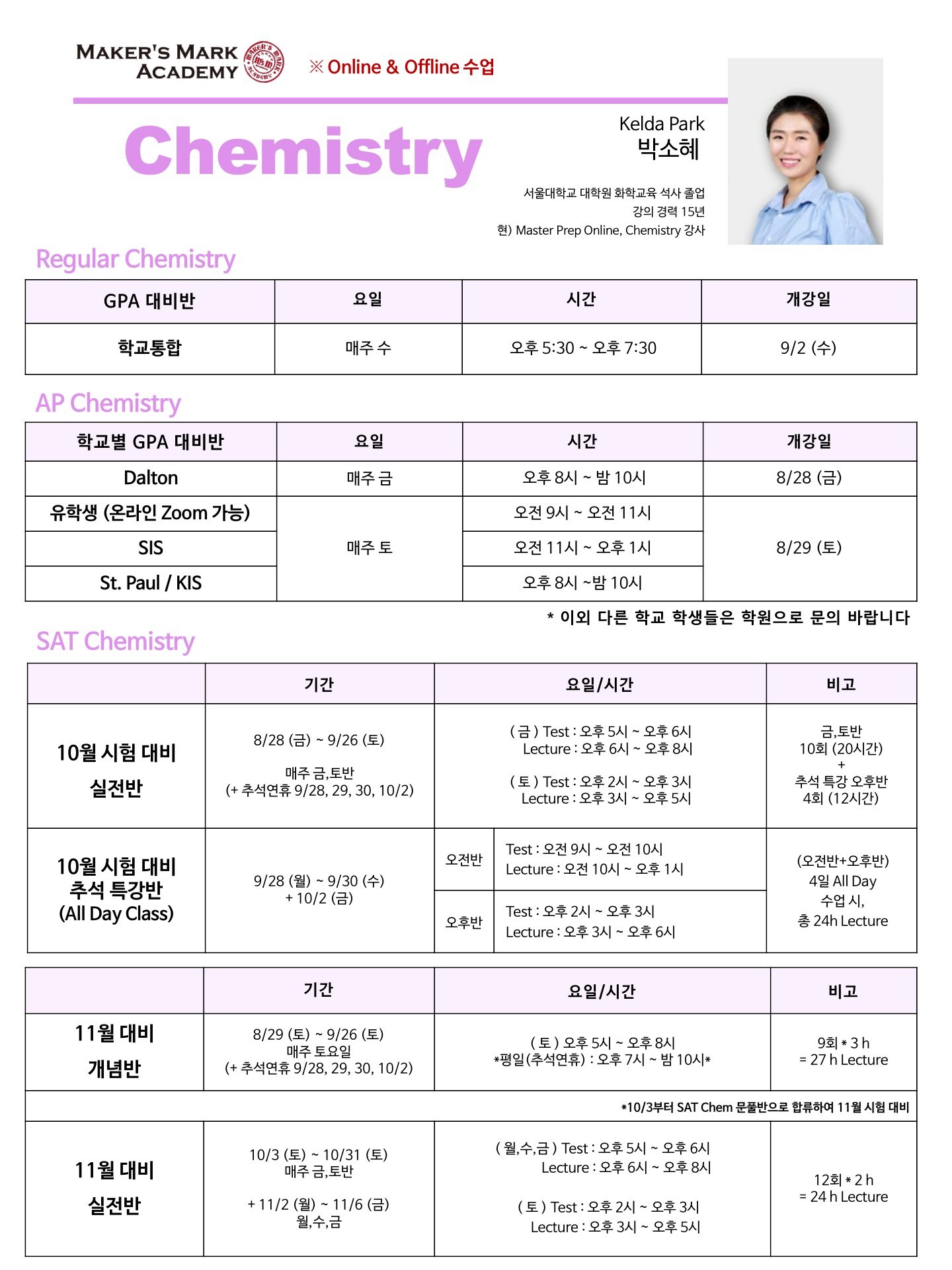 MAKER'S MARK ACADEMY

※ Online & Offline 수업

Chemistry

Kelda Park
박소혜

서울대학교 대학원 화학교육 석사 졸업
강의 경력 15년
현) Master Prep Online, Chemistry 강사

Regular Chemistry

| GPA 대비반 | 요일 | 시간 | 개강일 |
|---|---|---|---|
| 학교통합 | 매주 수 | 오후 5:30 ~ 오후 7:30 | 9/2 (수) |

AP Chemistry

| 학교별 GPA 대비반 | 요일 | 시간 | 개강일 |
|---|---|---|---|
| Dalton | 매주 금 | 오후 8시 ~ 밤 10시 | 8/28 (금) |
| 유학생 (온라인 Zoom 가능) | 매주 토 | 오전 9시 ~ 오전 11시 | 8/29 (토) |
| SIS | | 오전 11시 ~ 오후 1시 | |
| St. Paul / KIS | | 오후 8시 ~밤 10시 | |

* 이외 다른 학교 학생들은 학원으로 문의 바랍니다

SAT Chemistry

| | 기간 | 요일/시간 | | 비고 |
|---|---|---|---|---|
| 10월 시험 대비 실전반 | 8/28 (금) ~ 9/26 (토) 매주 금,토반 (+ 추석연휴 9/28, 29, 30, 10/2) | ( 금 ) Test : 오후 5시 ~ 오후 6시 Lecture : 오후 6시 ~ 오후 8시 ( 토 ) Test : 오후 2시 ~ 오후 3시 Lecture : 오후 3시 ~ 오후 5시 | | 금,토반 10회 (20시간) + 추석 특강 오후반 4회 (12시간) |
| 10월 시험 대비 추석 특강반 (All Day Class) | 9/28 (월) ~ 9/30 (수) + 10/2 (금) | 오전반 | Test : 오전 9시 ~ 오전 10시 Lecture : 오전 10시 ~ 오후 1시 | (오전반+오후반) 4일 All Day 수업 시, 총 24h Lecture |
| | | 오후반 | Test : 오후 2시 ~ 오후 3시 Lecture : 오후 3시 ~ 오후 6시 | |

| | 기간 | 요일/시간 | 비고 |
|---|---|---|---|
| 11월 대비 개념반 | 8/29 (토) ~ 9/26 (토) 매주 토요일 (+ 추석연휴 9/28, 29, 30, 10/2) | ( 토 ) 오후 5시 ~ 오후 8시 *평일(추석연휴) : 오후 7시 ~ 밤 10시* | 9회 * 3 h = 27 h Lecture |
| *10/3부터 SAT Chem 문풀반으로 합류하여 11월 시험 대비 | | | |
| 11월 대비 실전반 | 10/3 (토) ~ 10/31 (토) 매주 금,토반 + 11/2 (월) ~ 11/6 (금) 월,수,금 | ( 월,수,금 ) Test : 오후 5시 ~ 오후 6시 Lecture : 오후 6시 ~ 오후 8시 ( 토 ) Test : 오후 2시 ~ 오후 3시 Lecture : 오후 3시 ~ 오후 5시 | 12회 * 2 h = 24 h Lecture |